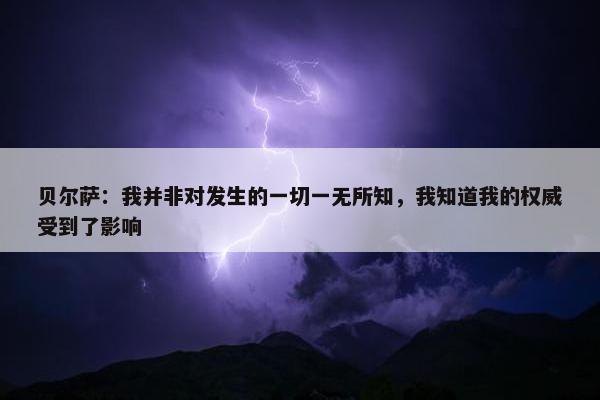 贝尔萨：我并非对发生的一切一无所知，我知道我的权威受到了影响